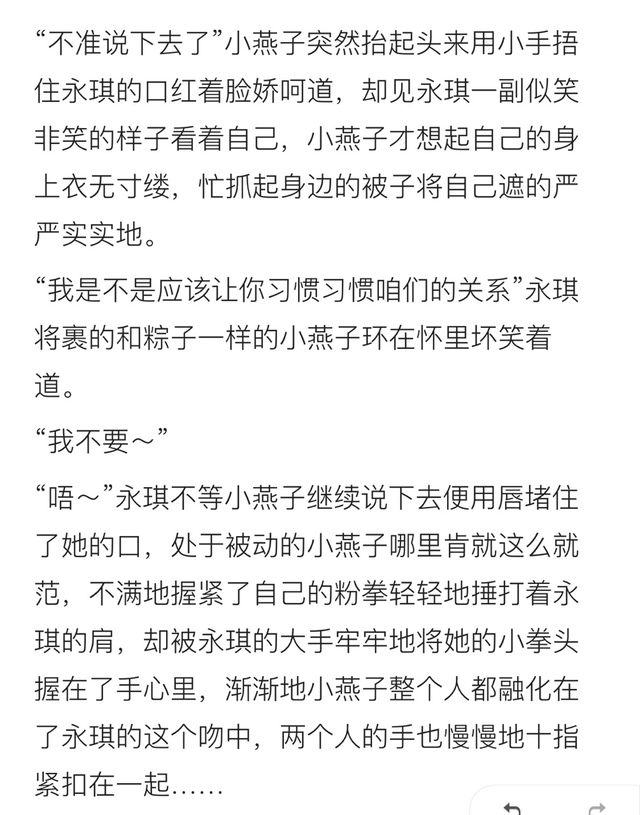 “不准说下去了”小燕子突然抬起头来用小手捂住永琪的口红着脸娇呵道，却见永琪一副似笑非笑的样子看着自己，小燕子才想起自己的身上衣无寸缕，忙抓起身边的被子将自己遮的严严实实地。

“我是不是应该让你习惯习惯咱们的关系”永琪将裹的和粽子一样的小燕子环在怀里坏笑着道。

“我不要～”

“唔～”永琪不等小燕子继续说下去便用唇堵住了她的口，处于被动的小燕子哪里肯就这么就范，不满地握紧了自己的粉拳轻轻地捶打着永琪的肩，却被永琪的大手牢牢地将她的小拳头握在了手心里，渐渐地小燕子整个人都融化在了永琪的这个吻中，两个人的手也慢慢地十指紧扣在一起……